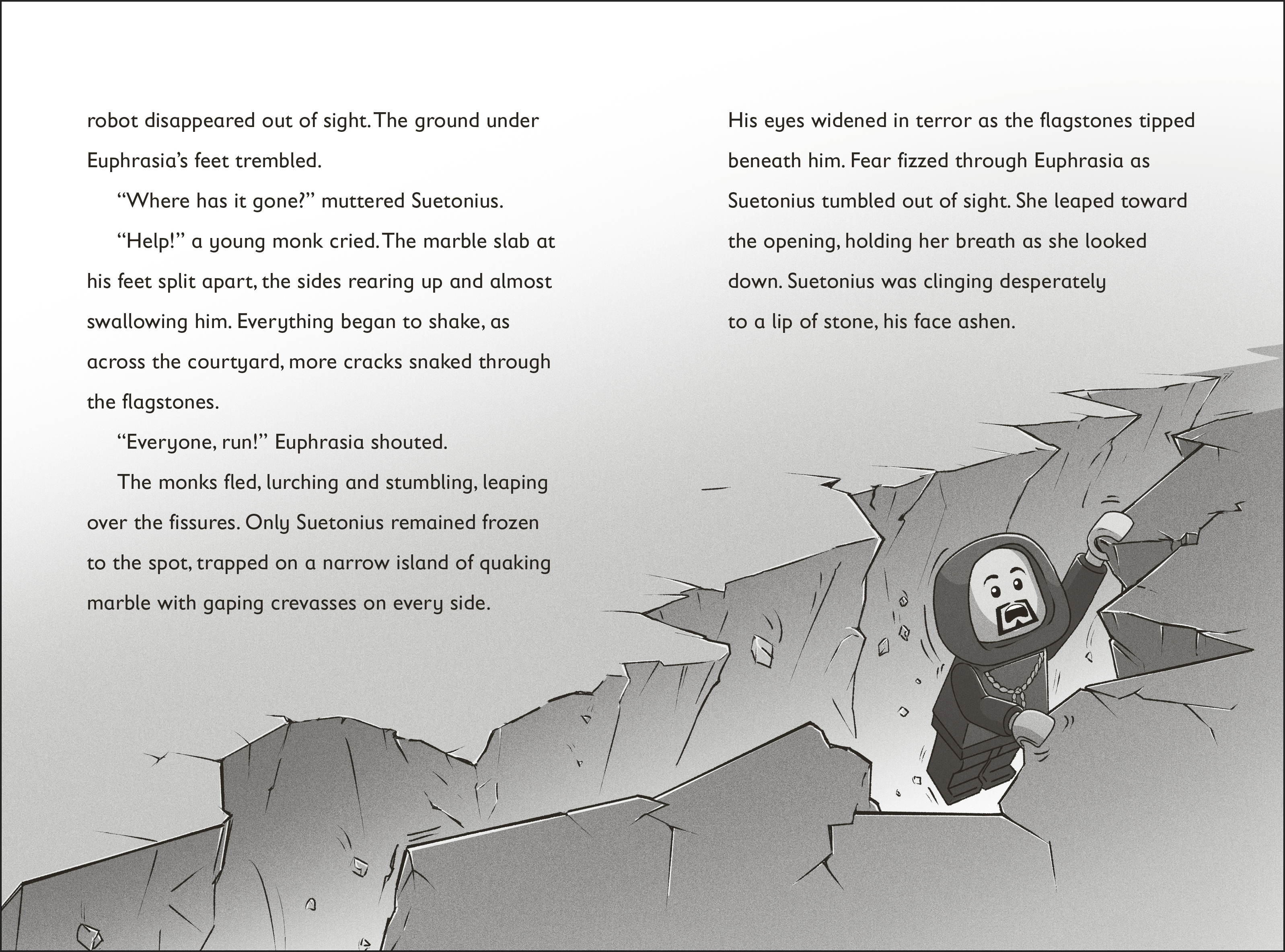 robot disappeared out of sight. The ground under Euphrasia's feet trembled.

"Where has it gone?" muttered Suetonius.

"Help!" a young monk cried. The marble slab at his feet split apart, the sides rearing up and almost swallowing him. Everything began to shake, as across the courtyard, more cracks snaked through the flagstones.

"Everyone, run!" Euphrasia shouted.

The monks fled, lurching and stumbling, leaping over the fissures. Only Suetonius remained frozen to the spot, trapped on a narrow island of quaking marble with gaping crevasses on every side.

His eyes widened in terror as the flagstones tipped beneath him. Fear fizzed through Euphrasia as Suetonius tumbled out of sight. She leaped toward the opening, holding her breath as she looked down. Suetonius was clinging desperately to a lip of stone, his face ashen.